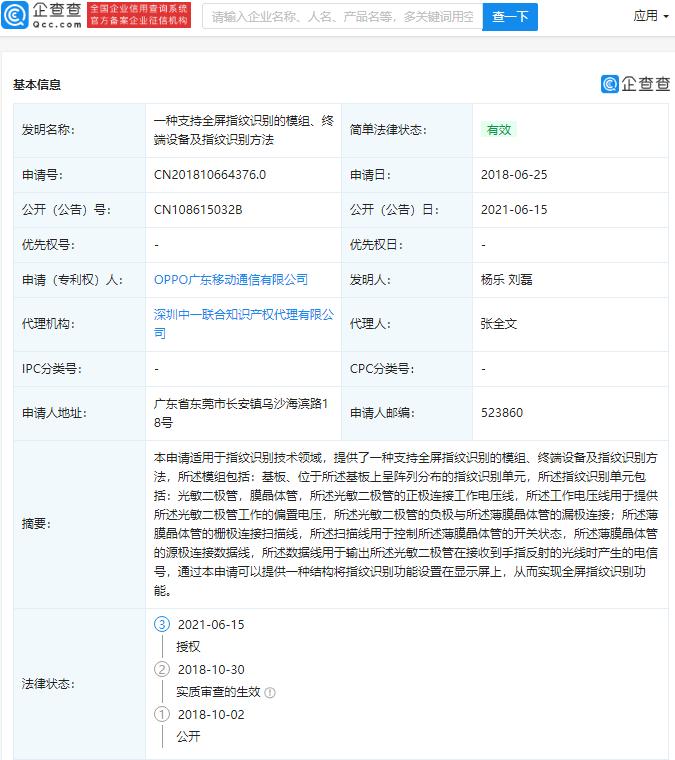 企查查 Qcc.com 全国企业信用查询系统 官方备案企业征信机构

请输入企业名称、人名、产品名等，多关键词用空

查一下

应用

基本信息

企查查

| 发明名称: | 一种支持全屏指纹识别的模组、终端设备及指纹识别方法 | 简单法律状态: | 有效 |
|---|---|---|---|
| 申请号: | CN201810664376.0 | 申请日: | 2018-06-25 |
| 公开（公告）号: | CN108615032B | 公开（公告）日: | 2021-06-15 |
| 优先权号: | - | 优先权日: | - |
| 申请（专利权）人: | OPPO广东移动通信有限公司 | 发明人: | 杨乐 刘磊 |
| 代理机构: | 深圳中一联合知识产权代理有限公司 | 代理人: | 张全文 |
| IPC分类号: | - | CPC分类号: | - |
| 申请人地址: | 广东省东莞市长安镇乌沙海滨路18号 | 申请人邮编: | 523860 |

摘要:

本申请适用于指纹识别技术领域，提供了一种支持全屏指纹识别的模组、终端设备及指纹识别方法，所述模组包括：基板、位于所述基板上呈阵列分布的指纹识别单元，所述指纹识别单元包括：光敏二极管，膜晶体管，所述光敏二极管的正极连接工作电压线，所述工作电压线用于提供所述光敏二极管工作的偏置电压，所述光敏二极管的负极与所述薄膜晶体管的漏极连接；所述薄膜晶体管的栅极连接扫描线，所述扫描线用于控制所述薄膜晶体管的开关状态，所述薄膜晶体管的源极连接数据线，所述数据线用于输出所述光敏二极管在接收到手指反射的光线时产生的电信号，通过本申请可以提供一种结构将指纹识别功能设置在显示屏上，从而实现全屏指纹识别功能。

法律状态:

3 2021-06-15
授权
2 2018-10-30
实质审查的生效
1 2018-10-02
公开